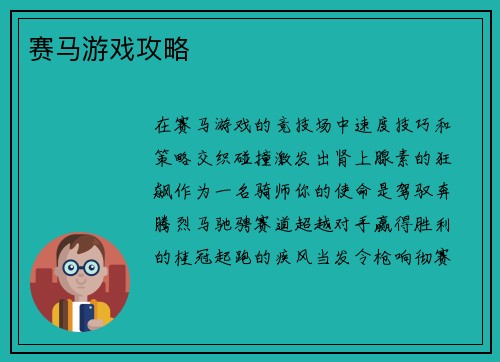 赛马游戏攻略

在赛马游戏的竞技场中速度技巧和策略交织碰撞激发出肾上腺素的狂飙作为一名骑师你的使命是驾驭奔腾烈马驰骋赛道超越对手赢得胜利的桂冠起跑的疾风当发令枪响彻赛